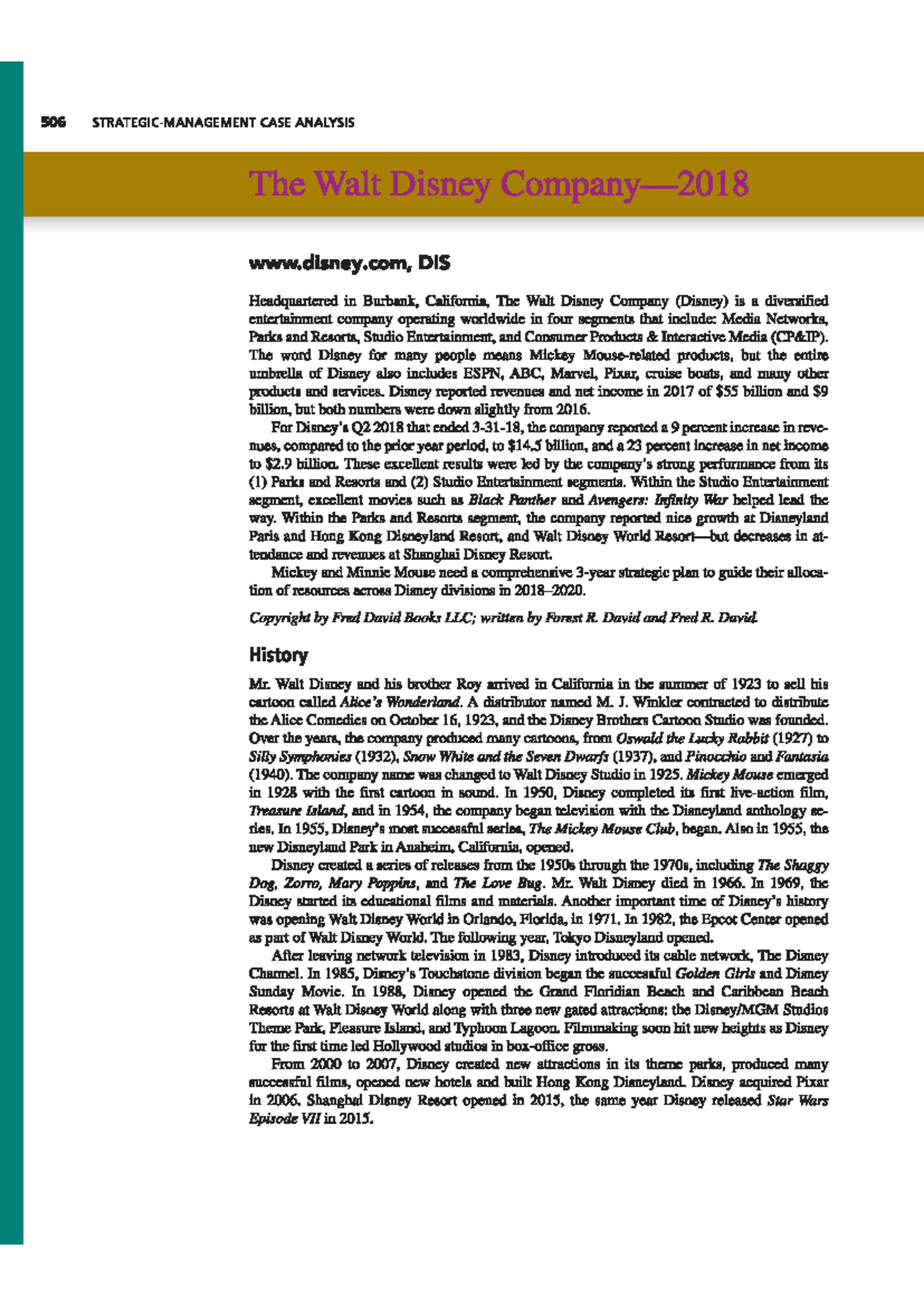 506 STRATEGIC-MANAGEMENT CASE ANALYSIS

The Walt Disney Company—2018

www.disney.com, DIS

Headquartered in Burbank, California, The Walt Disney Company (Disney) is a diversified entertainment company operating worldwide in four segments that include: Media Networks, Parks and Resorts, Studio Entertainment, and Consumer Products & Interactive Media (CP&IP). The word Disney for many people means Mickey Mouse-related products, but the entire umbrella of Disney also includes ESPN, ABC, Marvel, Pixar, cruise boats, and many other products and services. Disney reported revenues and net income in 2017 of $55 billion and $9 billion, but both numbers were down slightly from 2016.

For Disney's Q2 2018 that ended 3-31-18, the company reported a 9 percent increase in revenues, compared to the prior year period, to $14.5 billion, and a 23 percent increase in net income to $2.9 billion. These excellent results were led by the company's strong performance from its (1) Parks and Resorts and (2) Studio Entertainment segments. Within the Studio Entertainment segment, excellent movies such as Black Panther and Avengers: Infinity War helped lead the way. Within the Parks and Resorts segment, the company reported nice growth at Disneyland Paris and Hong Kong Disneyland Resort, and Walt Disney World Resort—but decreases in attendance and revenues at Shanghai Disney Resort.

Mickey and Minnie Mouse need a comprehensive 3-year strategic plan to guide their allocation of resources across Disney divisions in 2018–2020.

Copyright by Fred David Books LLC; written by Forest R. David and Fred R. David.

History

Mr. Walt Disney and his brother Roy arrived in California in the summer of 1923 to sell his cartoon called Alice's Wonderland. A distributor named M. J. Winkler contracted to distribute the Alice Comedies on October 16, 1923, and the Disney Brothers Cartoon Studio was founded. Over the years, the company produced many cartoons, from Oswald the Lucky Rabbit (1927) to Silly Symphonies (1932), Snow White and the Seven Dwarfs (1937), and Pinocchio and Fantasia (1940). The company name was changed to Walt Disney Studio in 1925. Mickey Mouse emerged in 1928 with the first cartoon in sound. In 1950, Disney completed its first live-action film, Treasure Island, and in 1954, the company began television with the Disneyland anthology series. In 1955, Disney's most successful series, The Mickey Mouse Club, began. Also in 1955, the new Disneyland Park in Anaheim, California, opened.

Disney created a series of releases from the 1950s through the 1970s, including The Shaggy Dog, Zorro, Mary Poppins, and The Love Bug. Mr. Walt Disney died in 1966. In 1969, the Disney started its educational films and materials. Another important time of Disney's history was opening Walt Disney World in Orlando, Florida, in 1971. In 1982, the Epcot Center opened as part of Walt Disney World. The following year, Tokyo Disneyland opened.

After leaving network television in 1983, Disney introduced its cable network, The Disney Channel. In 1985, Disney's Touchstone division began the successful Golden Girls and Disney Sunday Movie. In 1988, Disney opened the Grand Floridian Beach and Caribbean Beach Resorts at Walt Disney World along with three new gated attractions: the Disney/MGM Studios Theme Park, Pleasure Island, and Typhoon Lagoon. Filmmaking soon hit new heights as Disney for the first time led Hollywood studios in box-office gross.

From 2000 to 2007, Disney created new attractions in its theme parks, produced many successful films, opened new hotels and built Hong Kong Disneyland. Disney acquired Pixar in 2006. Shanghai Disney Resort opened in 2015, the same year Disney released Star Wars Episode VII in 2015.